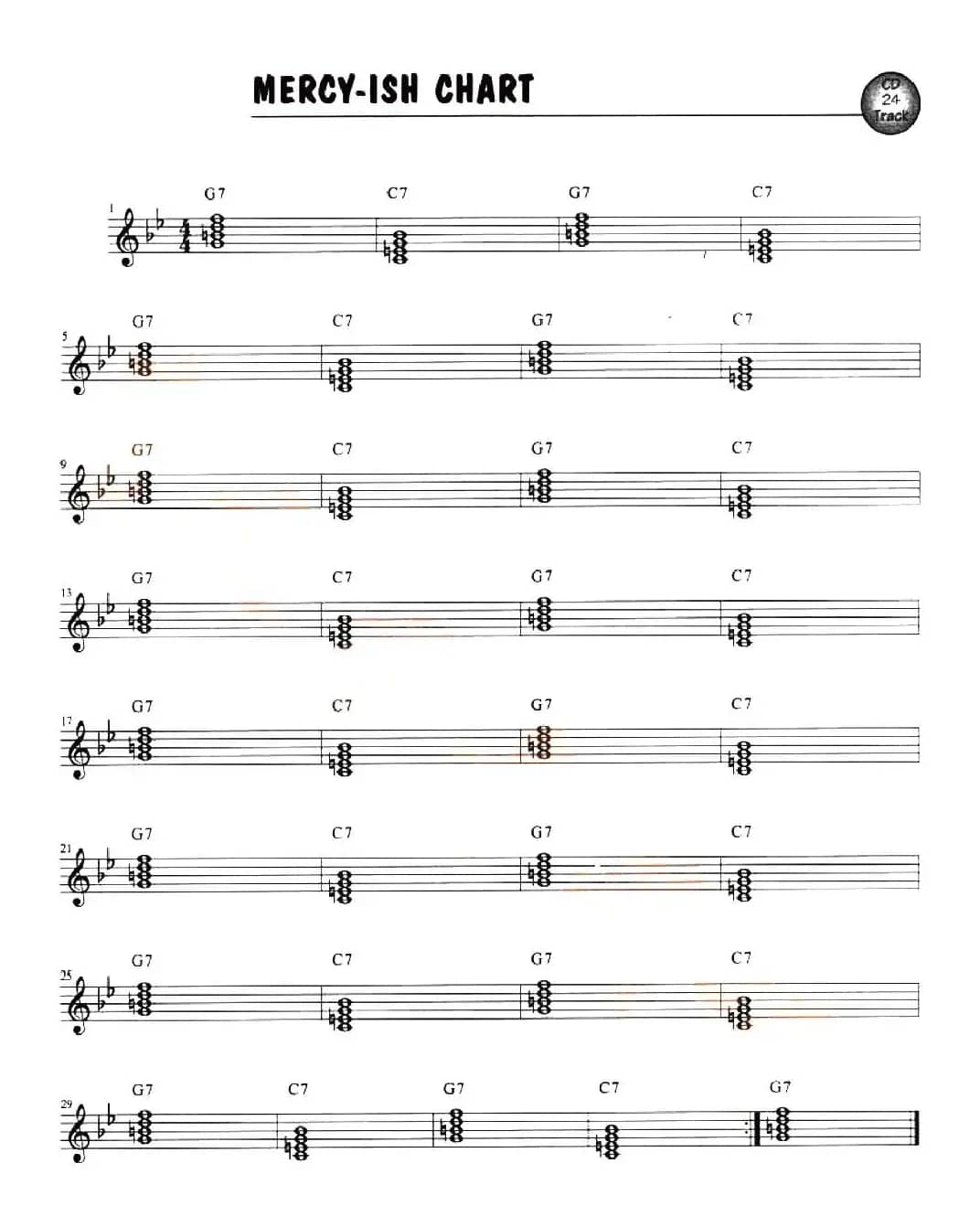 MERCY-ISH CHART

CD 24 Track

1 G7 C7 G7 C7

5 G7 C7 G7 C7

9 G7 C7 G7 C7

13 G7 C7 G7 C7

17 G7 C7 G7 C7

21 G7 C7 G7 C7

25 G7 C7 G7 C7

29 G7 C7 G7 C7 G7